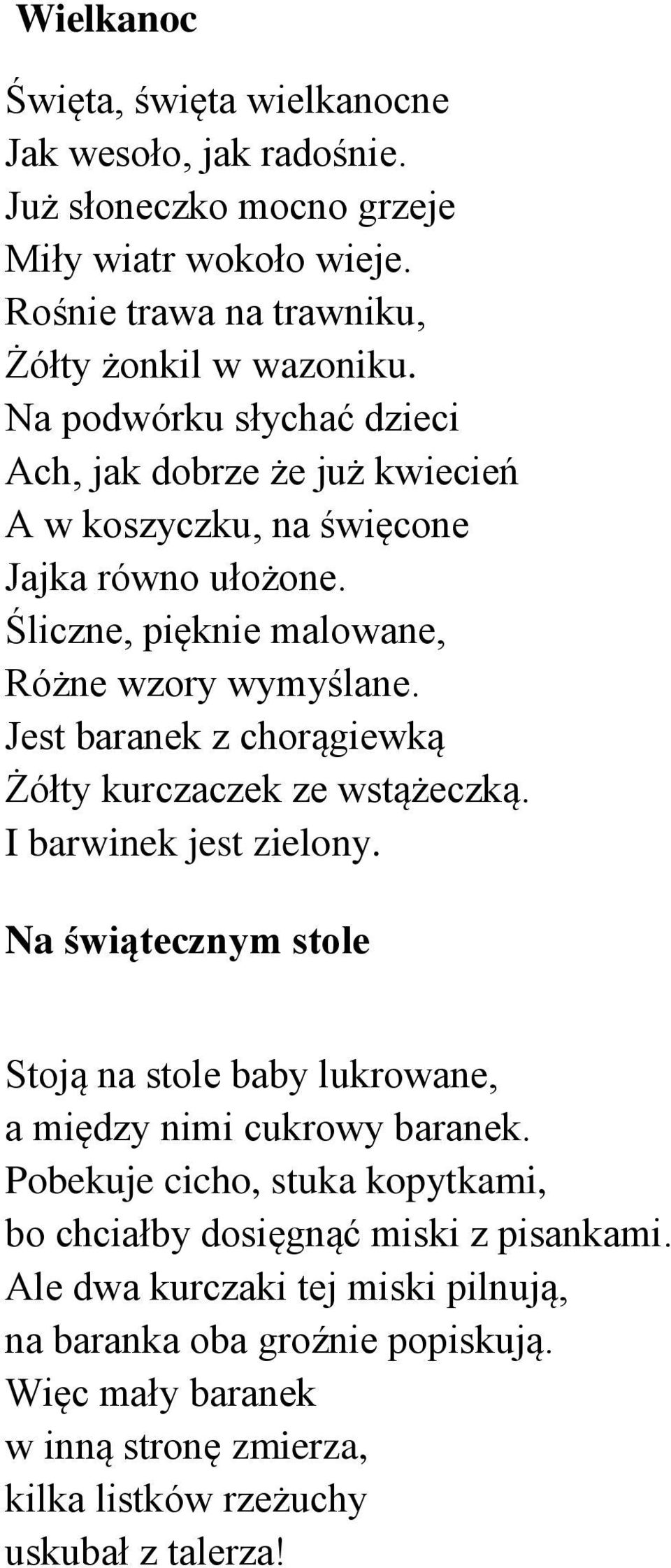 Wielkanoc

Święta, święta wielkanocne
Jak wesoło, jak radośnie.
Już słoneczko mocno grzeje
Miły wiatr wokoło wieje.
Rośnie trawa na trawniku,
Żółty żonkil w wazoniku.
Na podwórku słychać dzieci
Ach, jak dobrze że już kwiecień
A w koszyczku, na święcone
Jajka równo ułożone.
Śliczne, pięknie malowane,
Różne wzory wymyślane.
Jest baranek z chorągiewką
Żółty kurczaczek ze wstążeczką.
I barwinek jest zielony.

Na świątecznym stole

Stoją na stole baby lukrowane,
a między nimi cukrowy baranek.
Pobekuje cicho, stuka kopytkami,
bo chciałby dosięgnąć miski z pisankami.
Ale dwa kurczaki tej miski pilnują,
na baranka oba groźnie popiskują.
Więc mały baranek
w inną stronę zmierza,
kilka listków rzeżuchy
uskubał z talerza!